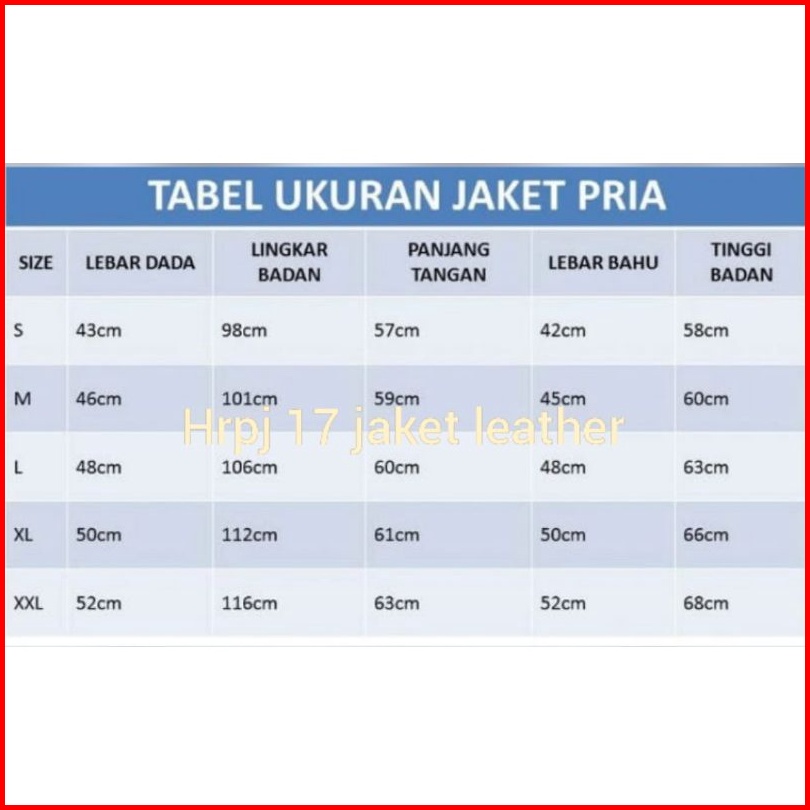 TABEL UKURAN JAKET PRIA

| SIZE | LEBAR DADA | LINGKAR BADAN | PANJANG TANGAN | LEBAR BAHU | TINGGI BADAN |
|---|---|---|---|---|---|
| S | 43cm | 98cm | 57cm | 42cm | 58cm |
| M | 46cm | 101cm | 59cm | 45cm | 60cm |
| L | 48cm | 106cm | 60cm | 48cm | 63cm |
| XL | 50cm | 112cm | 61cm | 50cm | 66cm |
| XXL | 52cm | 116cm | 63cm | 52cm | 68cm |

Hrpj 17 jaket leather